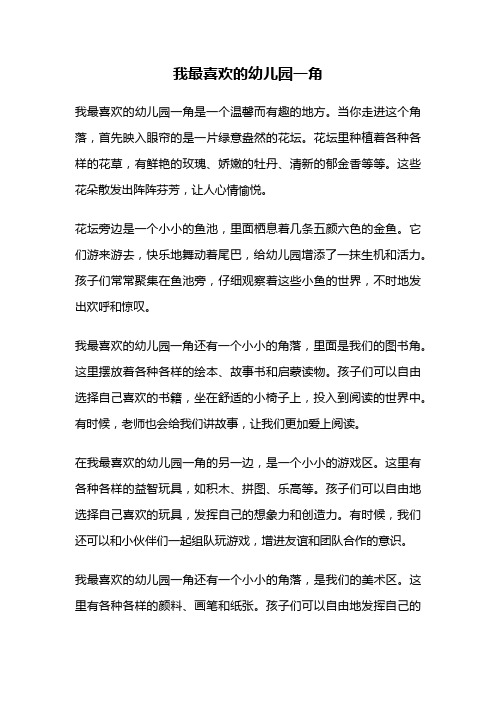 我最喜欢的幼儿园一角

我最喜欢的幼儿园一角是一个温馨而有趣的地方。当你走进这个角落，首先映入眼帘的是一片绿意盎然的花坛。花坛里种植着各种各样的花草，有鲜艳的玫瑰、娇嫩的牡丹、清新的郁金香等等。这些花朵散发出阵阵芬芳，让人心情愉悦。

花坛旁边是一个小小的鱼池，里面栖息着几条五颜六色的金鱼。它们游来游去，快乐地舞动着尾巴，给幼儿园增添了一抹生机和活力。孩子们常常聚集在鱼池旁，仔细观察着这些小鱼的世界，不时地发出欢呼和惊叹。

我最喜欢的幼儿园一角还有一个小小的角落，里面是我们的图书角。这里摆放着各种各样的绘本、故事书和启蒙读物。孩子们可以自由选择自己喜欢的书籍，坐在舒适的小椅子上，投入到阅读的世界中。有时候，老师也会给我们讲故事，让我们更加爱上阅读。

在我最喜欢的幼儿园一角的另一边，是一个小小的游戏区。这里有各种各样的益智玩具，如积木、拼图、乐高等。孩子们可以自由地选择自己喜欢的玩具，发挥自己的想象力和创造力。有时候，我们还可以和小伙伴们一起组队玩游戏，增进友谊和团队合作的意识。

我最喜欢的幼儿园一角还有一个小小的角落，是我们的美术区。这里有各种各样的颜料、画笔和纸张。孩子们可以自由地发挥自己的